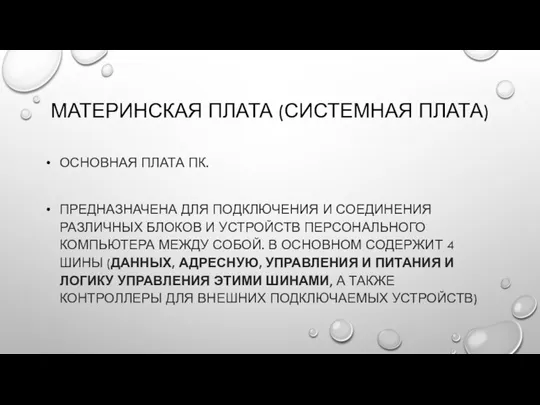 МАТЕРИНСКАЯ ПЛАТА (СИСТЕМНАЯ ПЛАТА)

• ОСНОВНАЯ ПЛАТА ПК.

• ПРЕДНАЗНАЧЕНА ДЛЯ ПОДКЛЮЧЕНИЯ И СОЕДИНЕНИЯ РАЗЛИЧНЫХ БЛОКОВ И УСТРОЙСТВ ПЕРСОНАЛЬНОГО КОМПЬЮТЕРА МЕЖДУ СОБОЙ. В ОСНОВНОМ СОДЕРЖИТ 4 ШИНЫ (ДАННЫХ, АДРЕСНУЮ, УПРАВЛЕНИЯ И ПИТАНИЯ И ЛОГИКУ УПРАВЛЕНИЯ ЭТИМИ ШИНАМИ, А ТАКЖЕ КОНТРОЛЛЕРЫ ДЛЯ ВНЕШНИХ ПОДКЛЮЧАЕМЫХ УСТРОЙСТВ)